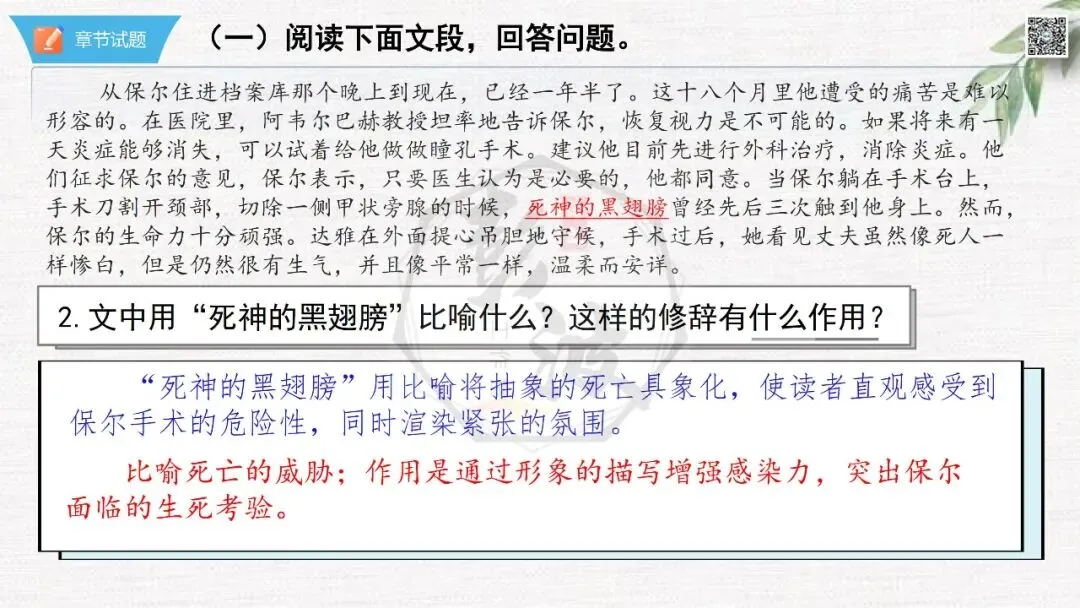 章节试题

（一）阅读下面文段，回答问题。

从保尔住进档案库那个晚上到现在，已经一年半了。这十八个月里他遭受的痛苦是难以形容的。在医院里，阿韦尔巴赫教授坦率地告诉保尔，恢复视力是不可能的。如果将来有一天炎症能够消失，可以试着给他做做瞳孔手术。建议他目前先进行外科治疗，消除炎症。他们征求保尔的意见，保尔表示，只要医生认为是必要的，他都同意。当保尔躺在手术台上，手术刀割开颈部，切除一侧甲状旁腺的时候，死神的黑翅膀曾经先后三次触到他身上。然而，保尔的生命力十分顽强。达雅在外面提心吊胆地守候，手术过后，她看见丈夫虽然像死人一样惨白，但是仍然很有生气，并且像平常一样，温柔而安详。

2.文中用“死神的黑翅膀”比喻什么？这样的修辞有什么作用？

“死神的黑翅膀”用比喻将抽象的死亡具象化，使读者直观感受到保尔手术的危险性，同时渲染紧张的氛围。

比喻死亡的威胁；作用是通过形象的描写增强感染力，突出保尔面临的生死考验。